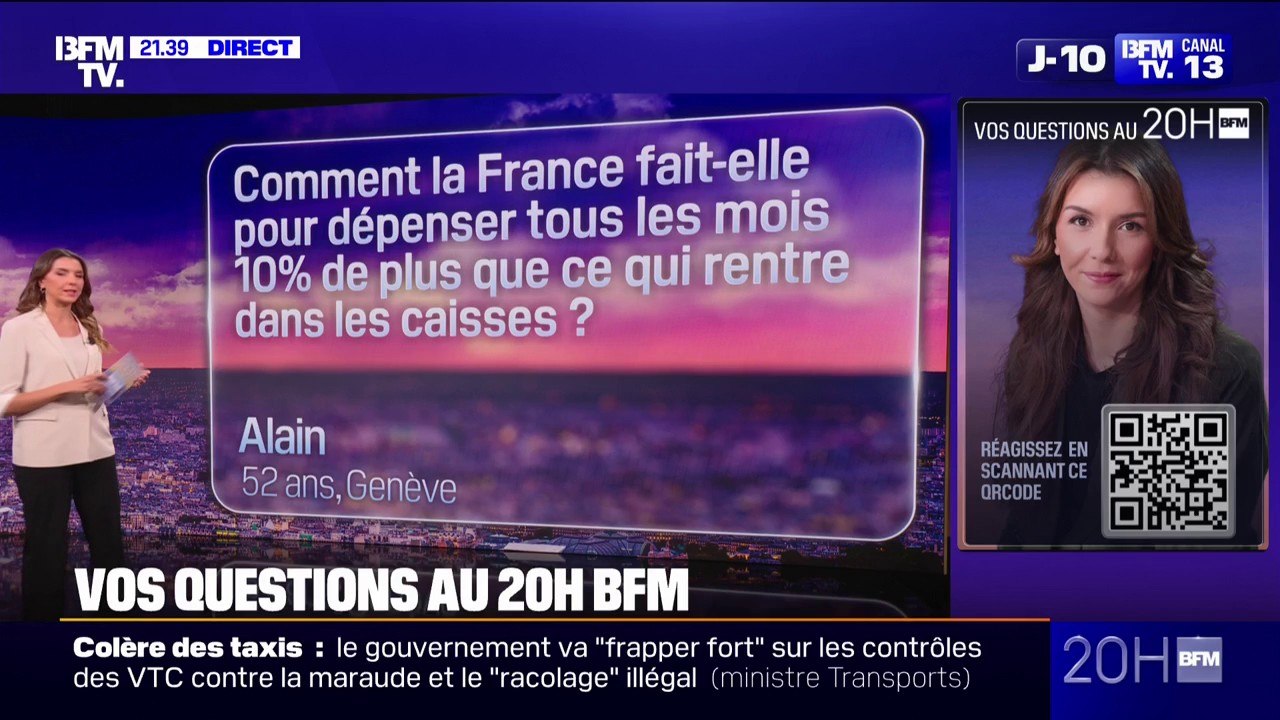 BFM TV. 21.39 DIRECT

J-10 BFM TV. CANAL 13

Comment la France fait-elle pour dépenser tous les mois 10% de plus que ce qui rentre dans les caisses ?

Alain
52 ans, Genève

VOS QUESTIONS AU 20H BFM

RÉAGISSEZ EN SCANNANT CE QRCODE

VOS QUESTIONS AU 20H BFM

Colère des taxis : le gouvernement va "frapper fort" sur les contrôles des VTC contre la maraude et le "racolage" illégal (ministre Transports)

20H BFM